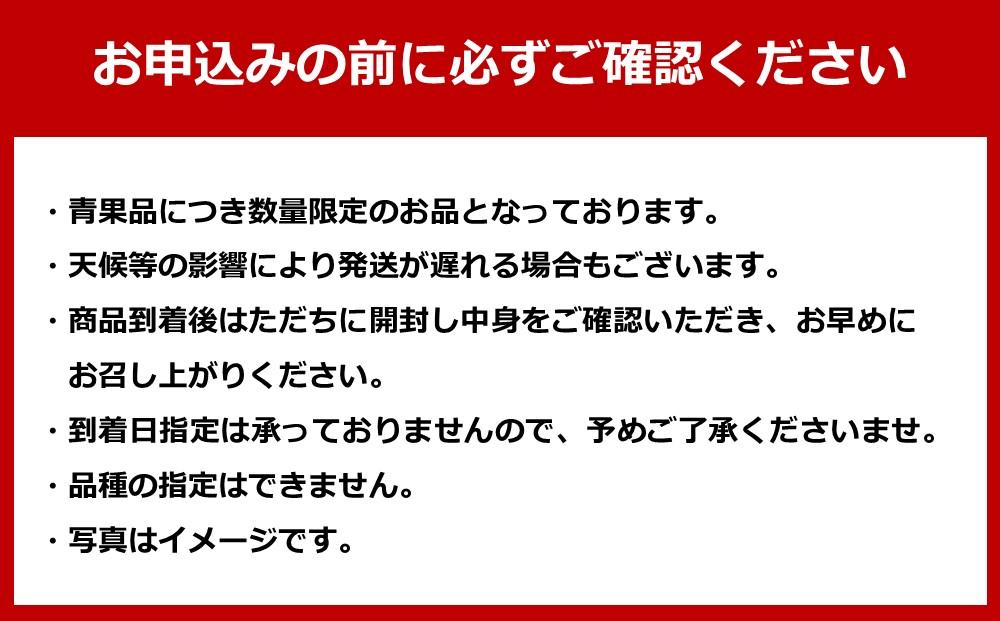 お申込みの前に必ずご確認ください

・青果品につき数量限定のお品となっております。
・天候等の影響により発送が遅れる場合もございます。
・商品到着後はただちに開封し中身をご確認いただき、お早めにお召し上がりください。
・到着日指定は承っておりませんので、予めご了承くださいませ。
・品種の指定はできません。
・写真はイメージです。